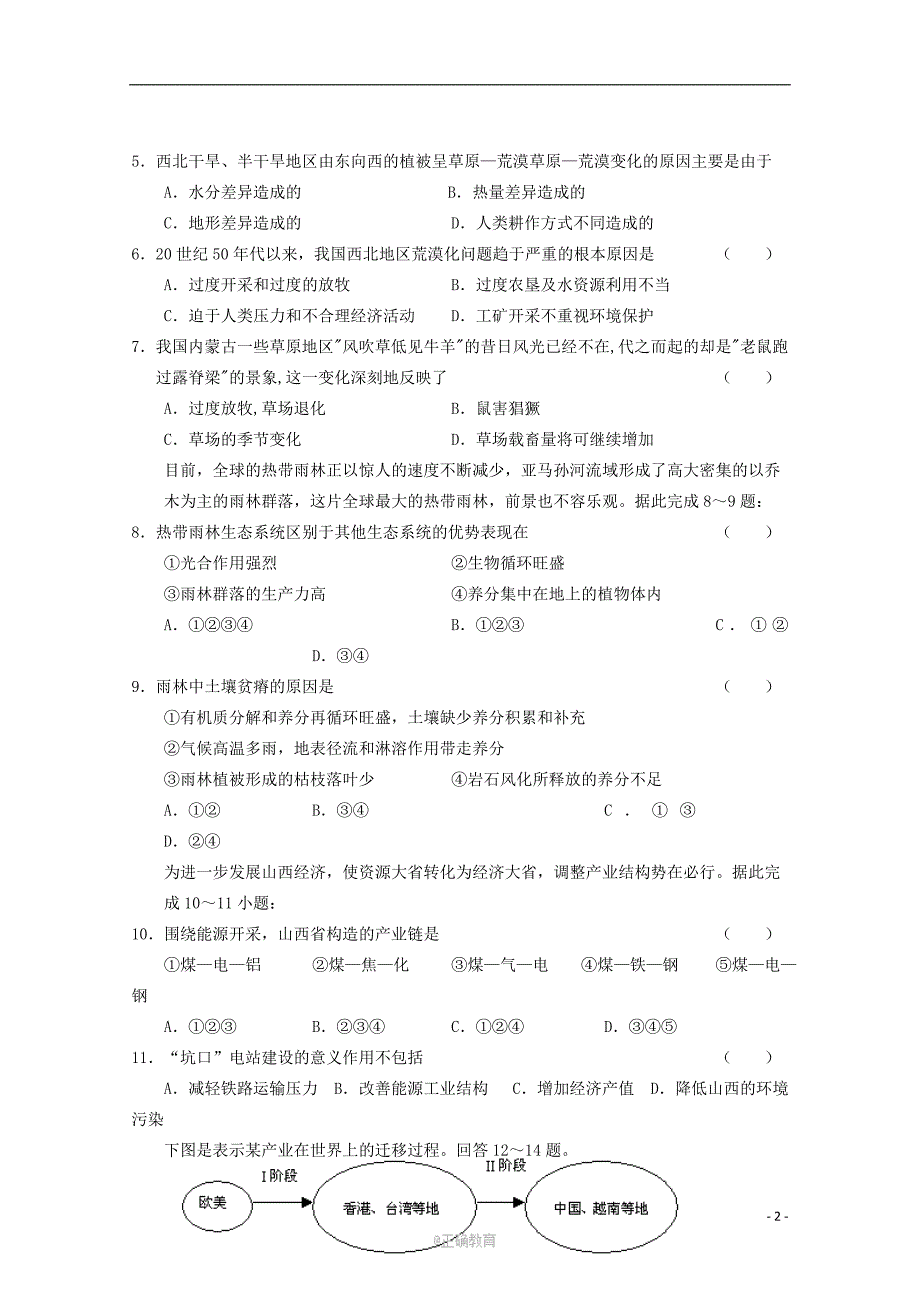 5．西北干旱、半干旱地区由东向西的植被呈草原—荒漠草原—荒漠变化的原因主要是由于

A．水分差异造成的　　B．热量差异造成的

C．地形差异造成的　　D．人类耕作方式不同造成的

6．20 世纪 50 年代以来，我国西北地区荒漠化问题趋于严重的根本原因是　（　）

A．过度开采和过度的放牧　　B．过度农垦及水资源利用不当

C．迫于人类压力和不合理经济活动　　D．工矿开采不重视环境保护

7．我国内蒙古一些草原地区"风吹草低见牛羊"的昔日风光已经不在,代之而起的却是"老鼠跑过露脊梁"的景象,这一变化深刻地反映了　（　）

A．过度放牧,草场退化　　B．鼠害猖獗

C．草场的季节变化　　D．草场载畜量将可继续增加

目前，全球的热带雨林正以惊人的速度不断减少，亚马孙河流域形成了高大密集的以乔木为主的雨林群落，这片全球最大的热带雨林，前景也不容乐观。据此完成 8～9 题：

8．热带雨林生态系统区别于其他生态系统的优势表现在　（　）

①光合作用强烈　　②生物循环旺盛

③雨林群落的生产力高　　④养分集中在地上的植物体内

A．①②③④　　B．①②③　　C．①②　　D．③④

9．雨林中土壤贫瘠的原因是　（　）

①有机质分解和养分再循环旺盛，土壤缺少养分积累和补充

②气候高温多雨，地表径流和淋溶作用带走养分

③雨林植被形成的枯枝落叶少　　④岩石风化所释放的养分不足

A．①②　　B．③④　　C．①③　　D．②④

为进一步发展山西经济，使资源大省转化为经济大省，调整产业结构势在必行。据此完成 10～11 小题：

10．围绕能源开采，山西省构造的产业链是　（　）

①煤—电—铝　　②煤—焦—化　　③煤—气—电　　④煤—铁—钢　　⑤煤—电—钢

A．①②③　　B．②③④　　C．①②④　　D．③④⑤

11．"坑口"电站建设的意义作用不包括　（　）

A．减轻铁路运输压力　B．改善能源工业结构　C．增加经济产值　D．降低山西的环境污染

下图是表示某产业在世界上的迁移过程。回答 12～14 题。

欧美　I阶段　香港、台湾等地　II阶段　中国、越南等地

- 2 -

@正确教育